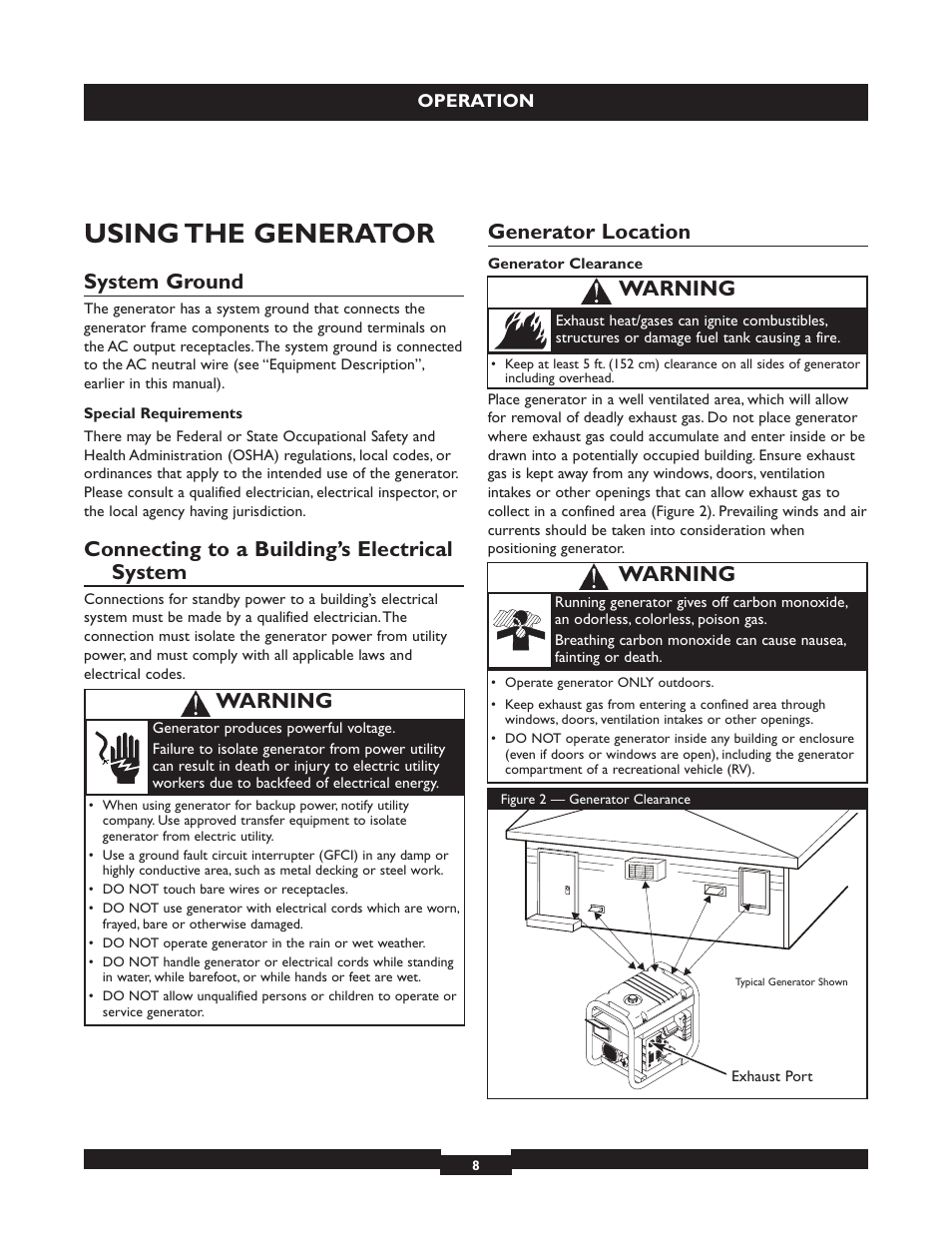 OPERATION

USING THE GENERATOR

System Ground

The generator has a system ground that connects the generator frame components to the ground terminals on the AC output receptacles. The system ground is connected to the AC neutral wire (see “Equipment Description”, earlier in this manual).

Special Requirements

There may be Federal or State Occupational Safety and Health Administration (OSHA) regulations, local codes, or ordinances that apply to the intended use of the generator. Please consult a qualified electrician, electrical inspector, or the local agency having jurisdiction.

Connecting to a Building’s Electrical System

Connections for standby power to a building’s electrical system must be made by a qualified electrician. The connection must isolate the generator power from utility power, and must comply with all applicable laws and electrical codes.

WARNING

Generator produces powerful voltage.

Failure to isolate generator from power utility can result in death or injury to electric utility workers due to backfeed of electrical energy.

• When using generator for backup power, notify utility company. Use approved transfer equipment to isolate generator from electric utility.
• Use a ground fault circuit interrupter (GFCI) in any damp or highly conductive area, such as metal decking or steel work.
• DO NOT touch bare wires or receptacles.
• DO NOT use generator with electrical cords which are worn, frayed, bare or otherwise damaged.
• DO NOT operate generator in the rain or wet weather.
• DO NOT handle generator or electrical cords while standing in water, while barefoot, or while hands or feet are wet.
• DO NOT allow unqualified persons or children to operate or service generator.

Generator Location

Generator Clearance

WARNING

Exhaust heat/gases can ignite combustibles, structures or damage fuel tank causing a fire.

• Keep at least 5 ft. (152 cm) clearance on all sides of generator including overhead.

Place generator in a well ventilated area, which will allow for removal of deadly exhaust gas. Do not place generator where exhaust gas could accumulate and enter inside or be drawn into a potentially occupied building. Ensure exhaust gas is kept away from any windows, doors, ventilation intakes or other openings that can allow exhaust gas to collect in a confined area (Figure 2). Prevailing winds and air currents should be taken into consideration when positioning generator.

WARNING

Running generator gives off carbon monoxide, an odorless, colorless, poison gas.

Breathing carbon monoxide can cause nausea, fainting or death.

• Operate generator ONLY outdoors.
• Keep exhaust gas from entering a confined area through windows, doors, ventilation intakes or other openings.
• DO NOT operate generator inside any building or enclosure (even if doors or windows are open), including the generator compartment of a recreational vehicle (RV).

Figure 2 — Generator Clearance

Typical Generator Shown

Exhaust Port

8